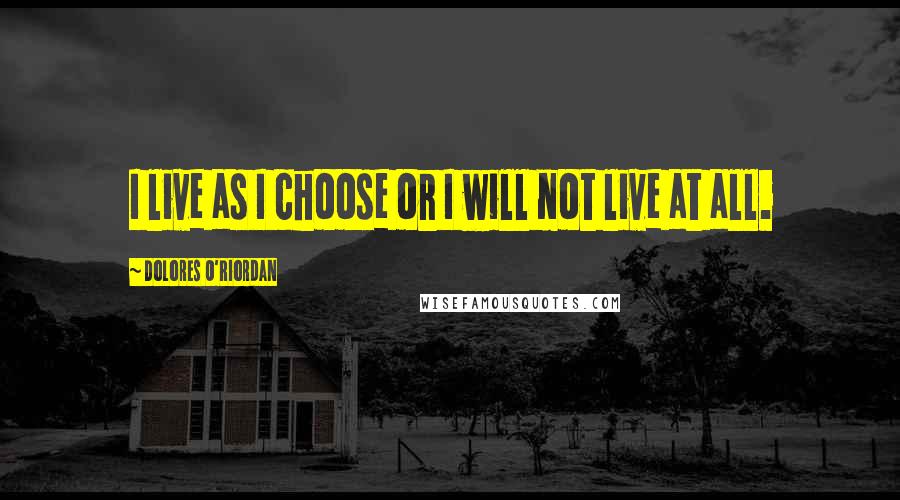 I LIVE AS I CHOOSE OR I WILL NOT LIVE AT ALL.

~DOLORES O'RIORDAN

WISEFAMOUSQUOTES.COM